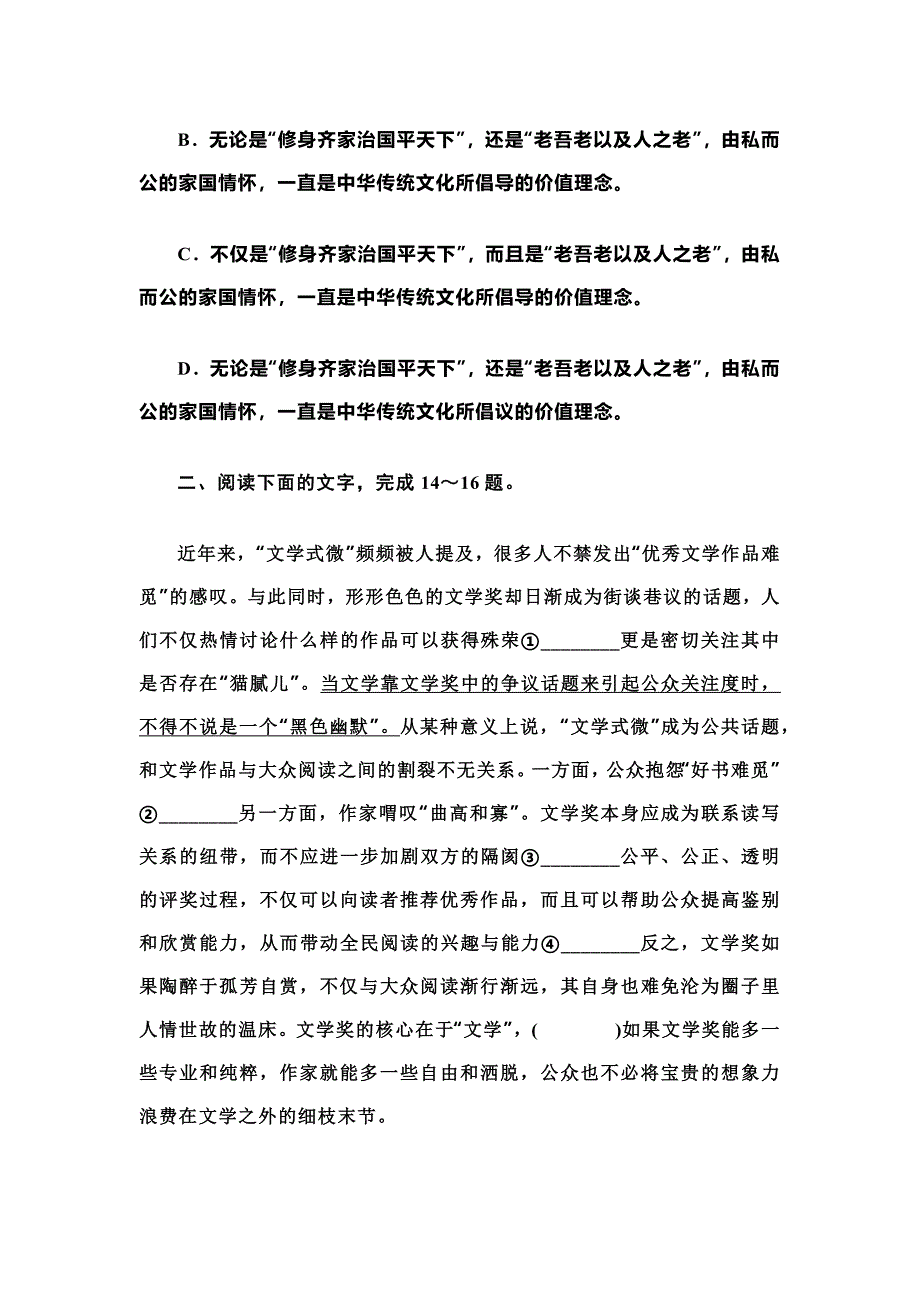 B．无论是“修身齐家治国平天下”，还是“老吾老以及人之老”，由私而公的家国情怀，一直是中华传统文化所倡导的价值理念。

C．不仅是“修身齐家治国平天下”，而且是“老吾老以及人之老”，由私而公的家国情怀，一直是中华传统文化所倡导的价值理念。

D．无论是“修身齐家治国平天下”，还是“老吾老以及人之老”，由私而公的家国情怀，一直是中华传统文化所倡议的价值理念。

二、阅读下面的文字，完成 14～16 题。

近年来，“文学式微”频频被人提及，很多人不禁发出“优秀文学作品难觅”的感叹。与此同时，形形色色的文学奖却日渐成为街谈巷议的话题，人们不仅热情讨论什么样的作品可以获得殊荣①________更是密切关注其中是否存在“猫腻儿”。当文学靠文学奖中的争议话题来引起公众关注度时，不得不说是一个“黑色幽默”。从某种意义上说，“文学式微”成为公共话题，和文学作品与大众阅读之间的割裂不无关系。一方面，公众抱怨“好书难觅”②________另一方面，作家喟叹“曲高和寡”。文学奖本身应成为联系读写关系的纽带，而不应进一步加剧双方的隔阂③________公平、公正、透明的评奖过程，不仅可以向读者推荐优秀作品，而且可以帮助公众提高鉴别和欣赏能力，从而带动全民阅读的兴趣与能力④________反之，文学奖如果陶醉于孤芳自赏，不仅与大众阅读渐行渐远，其自身也难免沦为圈子里人情世故的温床。文学奖的核心在于“文学”，(　　)如果文学奖能多一些专业和纯粹，作家就能多一些自由和洒脱，公众也不必将宝贵的想象力浪费在文学之外的细枝末节。